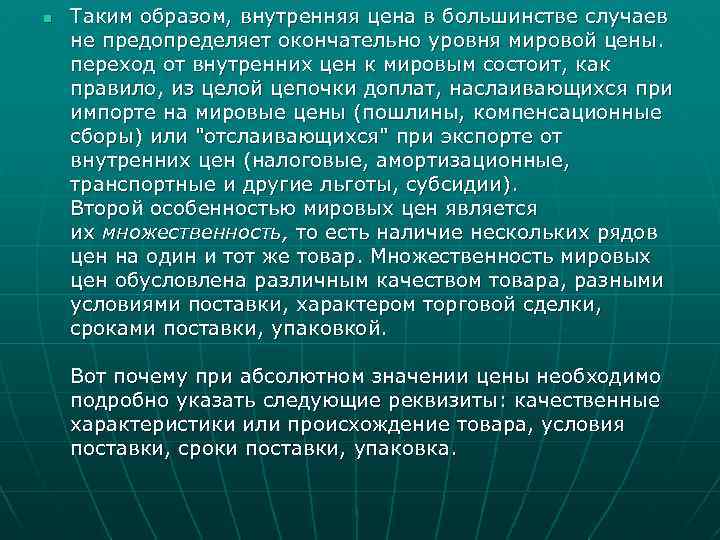 • Таким образом, внутренняя цена в большинстве случаев не предопределяет окончательно уровня мировой цены. переход от внутренних цен к мировым состоит, как правило, из целой цепочки доплат, наслаивающихся при импорте на мировые цены (пошлины, компенсационные сборы) или "отслаивающихся" при экспорте от внутренних цен (налоговые, амортизационные, транспортные и другие льготы, субсидии).
Второй особенностью мировых цен является их множественность, то есть наличие нескольких рядов цен на один и тот же товар. Множественность мировых цен обусловлена различным качеством товара, разными условиями поставки, характером торговой сделки, сроками поставки, упаковкой.

Вот почему при абсолютном значении цены необходимо подробно указать следующие реквизиты: качественные характеристики или происхождение товара, условия поставки, сроки поставки, упаковка.